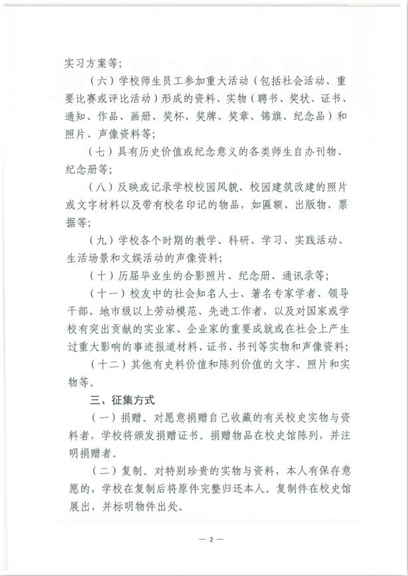 实习方案等；

（六）学校师生员工参加重大活动（包括社会活动、重要比赛或评比活动）形成的资料、实物（聘书、奖状、证书、通知、作品、画册、奖杯、奖牌、奖章、锦旗、纪念品）和照片、声像资料等；

（七）具有历史价值或纪念意义的各类师生自办刊物、纪念册等；

（八）反映或记录学校校园风貌、校园建筑改建的照片或文字材料以及带有校名印记的物品，如匾额、出版物、票据等；

（九）学校各个时期的教学、科研、学习、实践活动、生活场景和文娱活动的声像资料；

（十）历届毕业生的合影照片、纪念册、通讯录等；

（十一）校友中的社会知名人士、著名专家学者、领导干部、地市级以上劳动模范、先进工作者，以及对国家或学校有突出贡献的实业家、企业家的重要成就或在社会上产生过重大影响的事迹报道材料、证书、书刊等实物和声像资料；

（十二）其他有史料价值和陈列价值的文字、照片和实物等。

三、征集方式

（一）捐赠。对愿意捐赠自己收藏的有关校史实物与资料者，学校将颁发捐赠证书。捐赠物品在校史馆陈列，并注明捐赠者。

（二）复制。对特别珍贵的实物与资料，本人有保存意愿的，学校在复制后将原件完整归还本人。复制件在校史馆展出，并标明物件出处。

— 2 —